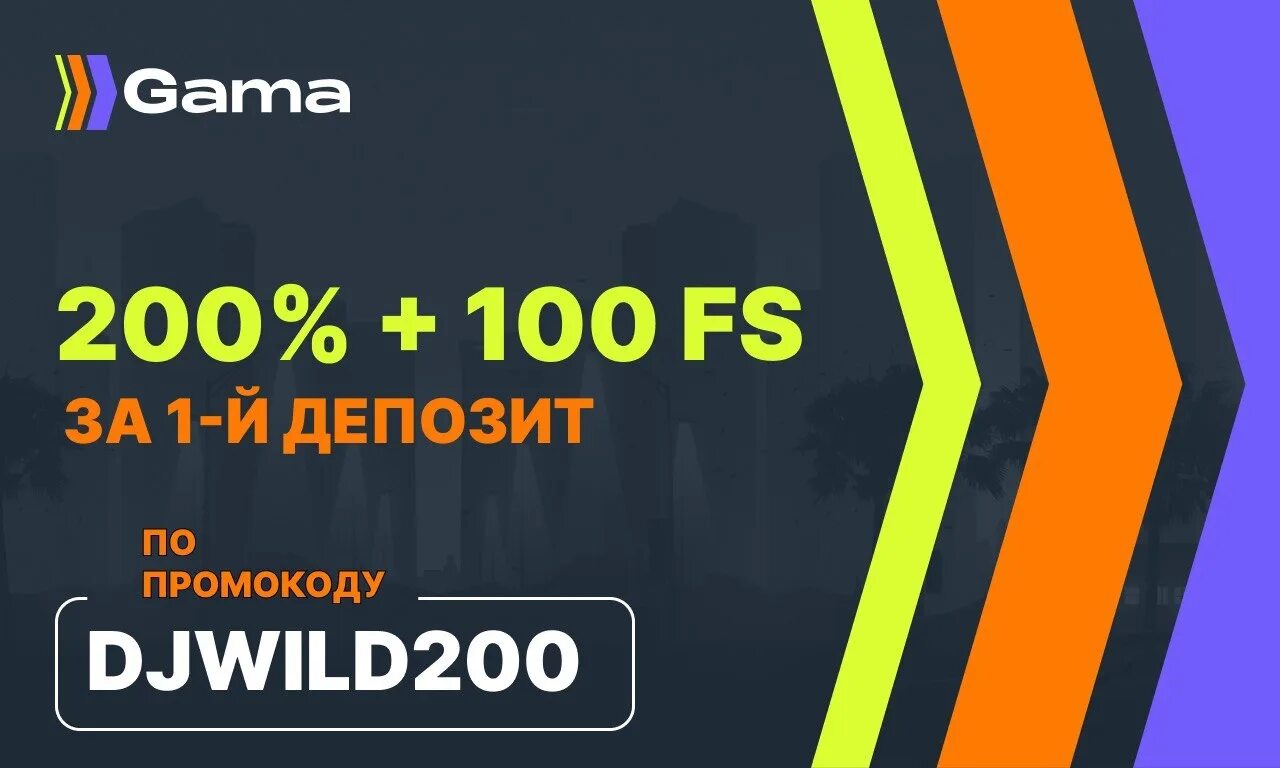 Gama

200% + 100 FS

ЗА 1-Й ДЕПОЗИТ

ПО ПРОМОКОДУ

DJWILD200